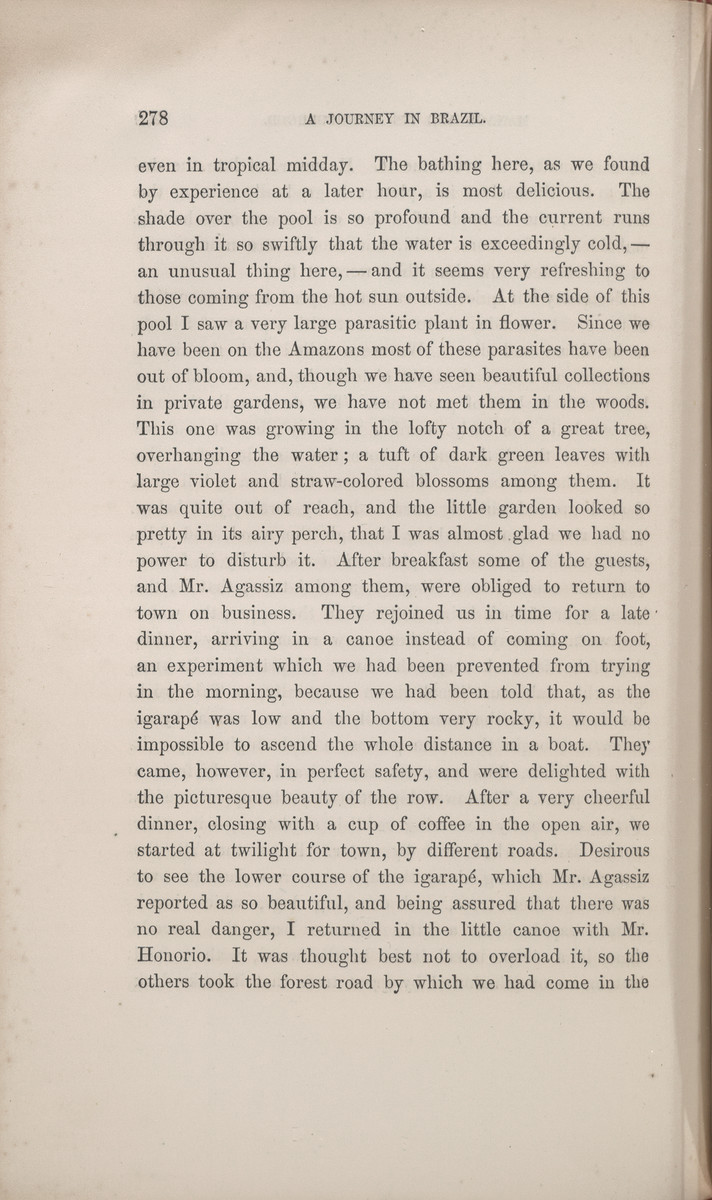 278 A JOURNEY IN BRAZIL.

even in tropical midday. The bathing here, as we found by experience at a later hour, is most delicious. The shade over the pool is so profound and the current runs through it so swiftly that the water is exceedingly cold, — an unusual thing here, — and it seems very refreshing to those coming from the hot sun outside. At the side of this pool I saw a very large parasitic plant in flower. Since we have been on the Amazons most of these parasites have been out of bloom, and, though we have seen beautiful collections in private gardens, we have not met them in the woods. This one was growing in the lofty notch of a great tree, overhanging the water; a tuft of dark green leaves with large violet and straw-colored blossoms among them. It was quite out of reach, and the little garden looked so pretty in its airy perch, that I was almost glad we had no power to disturb it. After breakfast some of the guests, and Mr. Agassiz among them, were obliged to return to town on business. They rejoined us in time for a late dinner, arriving in a canoe instead of coming on foot, an experiment which we had been prevented from trying in the morning, because we had been told that, as the igarapé was low and the bottom very rocky, it would be impossible to ascend the whole distance in a boat. They came, however, in perfect safety, and were delighted with the picturesque beauty of the row. After a very cheerful dinner, closing with a cup of coffee in the open air, we started at twilight for town, by different roads. Desirous to see the lower course of the igarapé, which Mr. Agassiz reported as so beautiful, and being assured that there was no real danger, I returned in the little canoe with Mr. Honorio. It was thought best not to overload it, so the others took the forest road by which we had come in the